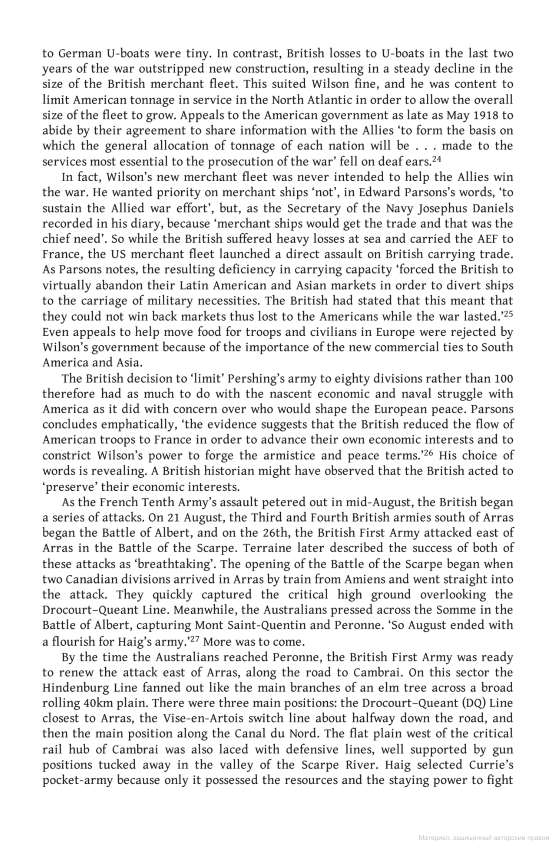 to German U-boats were tiny. In contrast, British losses to U-boats in the last two years of the war outstripped new construction, resulting in a steady decline in the size of the British merchant fleet. This suited Wilson fine, and he was content to limit American tonnage in service in the North Atlantic in order to allow the overall size of the fleet to grow. Appeals to the American government as late as May 1918 to abide by their agreement to share information with the Allies 'to form the basis on which the general allocation of tonnage of each nation will be . . . made to the services most essential to the prosecution of the war' fell on deaf ears.$^{24}$

In fact, Wilson's new merchant fleet was never intended to help the Allies win the war. He wanted priority on merchant ships 'not', in Edward Parsons's words, 'to sustain the Allied war effort', but, as the Secretary of the Navy Josephus Daniels recorded in his diary, because 'merchant ships would get the trade and that was the chief need'. So while the British suffered heavy losses at sea and carried the AEF to France, the US merchant fleet launched a direct assault on British carrying trade. As Parsons notes, the resulting deficiency in carrying capacity 'forced the British to virtually abandon their Latin American and Asian markets in order to divert ships to the carriage of military necessities. The British had stated that this meant that they could not win back markets thus lost to the Americans while the war lasted.'$^{25}$ Even appeals to help move food for troops and civilians in Europe were rejected by Wilson's government because of the importance of the new commercial ties to South America and Asia.

The British decision to 'limit' Pershing's army to eighty divisions rather than 100 therefore had as much to do with the nascent economic and naval struggle with America as it did with concern over who would shape the European peace. Parsons concludes emphatically, 'the evidence suggests that the British reduced the flow of American troops to France in order to advance their own economic interests and to constrict Wilson's power to forge the armistice and peace terms.'$^{26}$ His choice of words is revealing. A British historian might have observed that the British acted to 'preserve' their economic interests.

As the French Tenth Army's assault petered out in mid-August, the British began a series of attacks. On 21 August, the Third and Fourth British armies south of Arras began the Battle of Albert, and on the 26th, the British First Army attacked east of Arras in the Battle of the Scarpe. Terraine later described the success of both of these attacks as 'breathtaking'. The opening of the Battle of the Scarpe began when two Canadian divisions arrived in Arras by train from Amiens and went straight into the attack. They quickly captured the critical high ground overlooking the Drocourt–Queant Line. Meanwhile, the Australians pressed across the Somme in the Battle of Albert, capturing Mont Saint-Quentin and Peronne. 'So August ended with a flourish for Haig's army.'$^{27}$ More was to come.

By the time the Australians reached Peronne, the British First Army was ready to renew the attack east of Arras, along the road to Cambrai. On this sector the Hindenburg Line fanned out like the main branches of an elm tree across a broad rolling 40km plain. There were three main positions: the Drocourt–Queant (DQ) Line closest to Arras, the Vise-en-Artois switch line about halfway down the road, and then the main position along the Canal du Nord. The flat plain west of the critical rail hub of Cambrai was also laced with defensive lines, well supported by gun positions tucked away in the valley of the Scarpe River. Haig selected Currie's pocket-army because only it possessed the resources and the staying power to fight

Материал, защищенный авторским правом